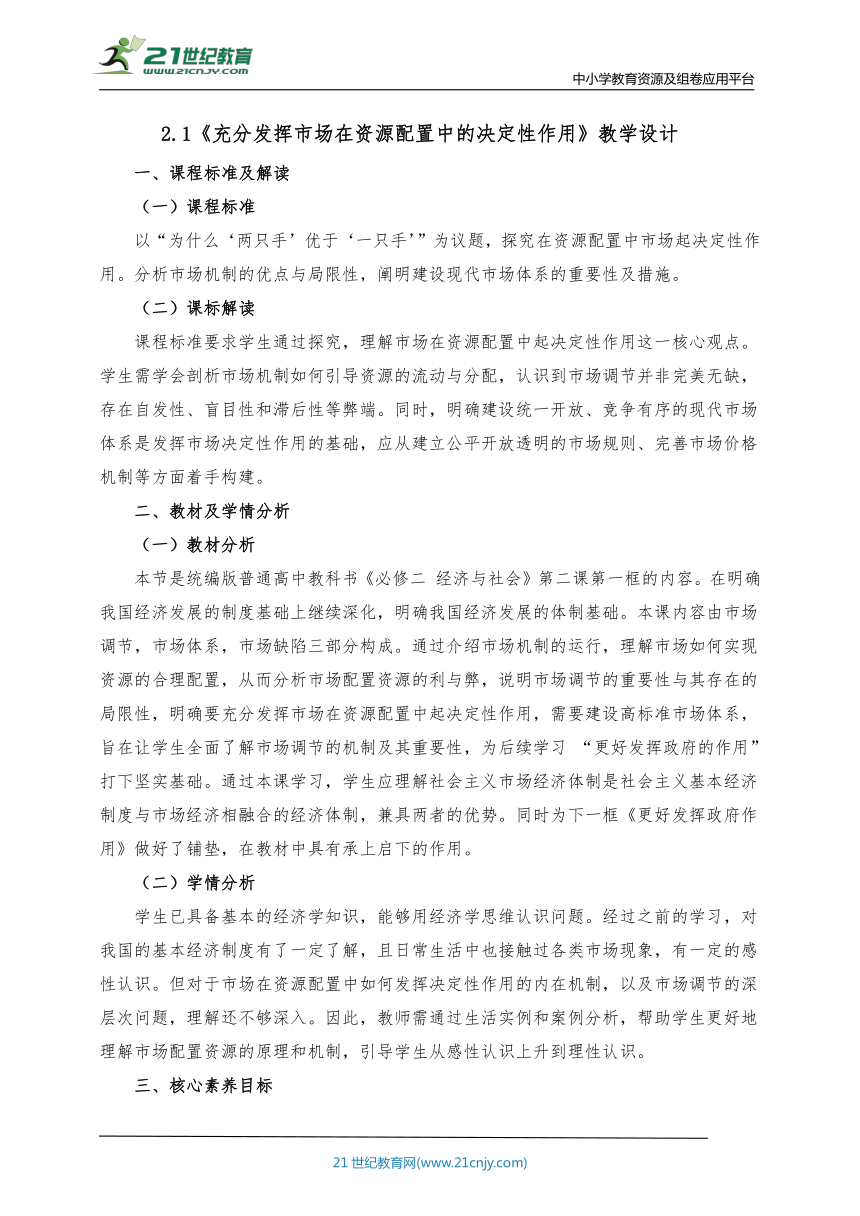 21世纪教育
www.21cnjy.com

中小学教育资源及组卷应用平台

2.1《充分发挥市场在资源配置中的决定性作用》教学设计

一、课程标准及解读

（一）课程标准

以“为什么‘两只手’优于‘一只手’”为议题，探究在资源配置中市场起决定性作用。分析市场机制的优点与局限性，阐明建设现代市场体系的重要性及措施。

（二）课标解读

课程标准要求学生通过探究，理解市场在资源配置中起决定性作用这一核心观点。学生需学会剖析市场机制如何引导资源的流动与分配，认识到市场调节并非完美无缺，存在自发性、盲目性和滞后性等弊端。同时，明确建设统一开放、竞争有序的现代市场体系是发挥市场决定性作用的基础，应从建立公平开放透明的市场规则、完善市场价格机制等方面着手构建。

二、教材及学情分析

（一）教材分析

本节是统编版普通高中教科书《必修二 经济与社会》第二课第一框的内容。在明确我国经济发展的制度基础上继续深化，明确我国经济发展的体制基础。本课内容由市场调节，市场体系，市场缺陷三部分构成。通过介绍市场机制的运行，理解市场如何实现资源的合理配置，从而分析市场配置资源的利与弊，说明市场调节的重要性与其存在的局限性，明确要充分发挥市场在资源配置中起决定性作用，需要建设高标准市场体系，旨在让学生全面了解市场调节的机制及其重要性，为后续学习 “更好发挥政府的作用”打下坚实基础。通过本课学习，学生应理解社会主义市场经济体制是社会主义基本经济制度与市场经济相融合的经济体制，兼具两者的优势。同时为下一框《更好发挥政府作用》做好了铺垫，在教材中具有承上启下的作用。

（二）学情分析

学生已具备基本的经济学知识，能够用经济学思维认识问题。经过之前的学习，对我国的基本经济制度有了一定了解，且日常生活中也接触过各类市场现象，有一定的感性认识。但对于市场在资源配置中如何发挥决定性作用的内在机制，以及市场调节的深层次问题，理解还不够深入。因此，教师需通过生活实例和案例分析，帮助学生更好地理解市场配置资源的原理和机制，引导学生从感性认识上升到理性认识。

三、核心素养目标

21世纪教育网(www.21cnjy.com)